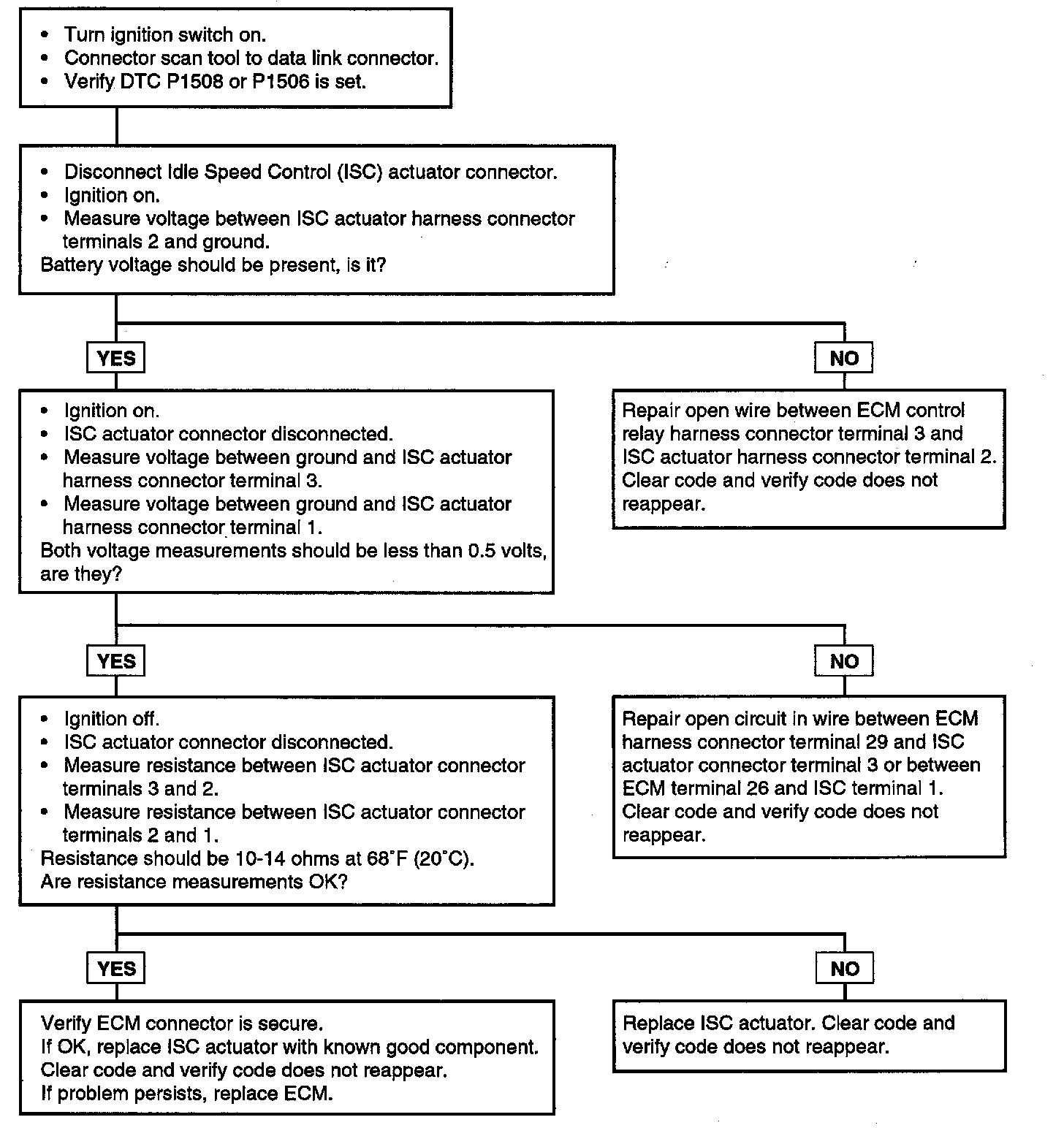 • Turn ignition switch on.
• Connector scan tool to data link connector.
• Verify DTC P1508 or P1506 is set.

• Disconnect Idle Speed Control (ISC) actuator connector.
• Ignition on.
• Measure voltage between ISC actuator harness connector terminals 2 and ground.
Battery voltage should be present, is it?

YES

NO

• Ignition on.
• ISC actuator connector disconnected.
• Measure voltage between ground and ISC actuator harness connector terminal 3.
• Measure voltage between ground and ISC actuator harness connector terminal 1.
Both voltage measurements should be less than 0.5 volts, are they?

Repair open wire between ECM control relay harness connector terminal 3 and ISC actuator harness connector terminal 2. Clear code and verify code does not reappear.

YES

NO

• Ignition off.
• ISC actuator connector disconnected.
• Measure resistance between ISC actuator connector terminals 3 and 2.
• Measure resistance between ISC actuator connector terminals 2 and 1.
Resistance should be 10-14 ohms at 68°F (20°C).
Are resistance measurements OK?

Repair open circuit in wire between ECM harness connector terminal 29 and ISC actuator connector terminal 3 or between ECM terminal 26 and ISC terminal 1. Clear code and verify code does not reappear.

YES

NO

Verify ECM connector is secure.
If OK, replace ISC actuator with known good component.
Clear code and verify code does not reappear.
If problem persists, replace ECM.

Replace ISC actuator. Clear code and verify code does not reappear.